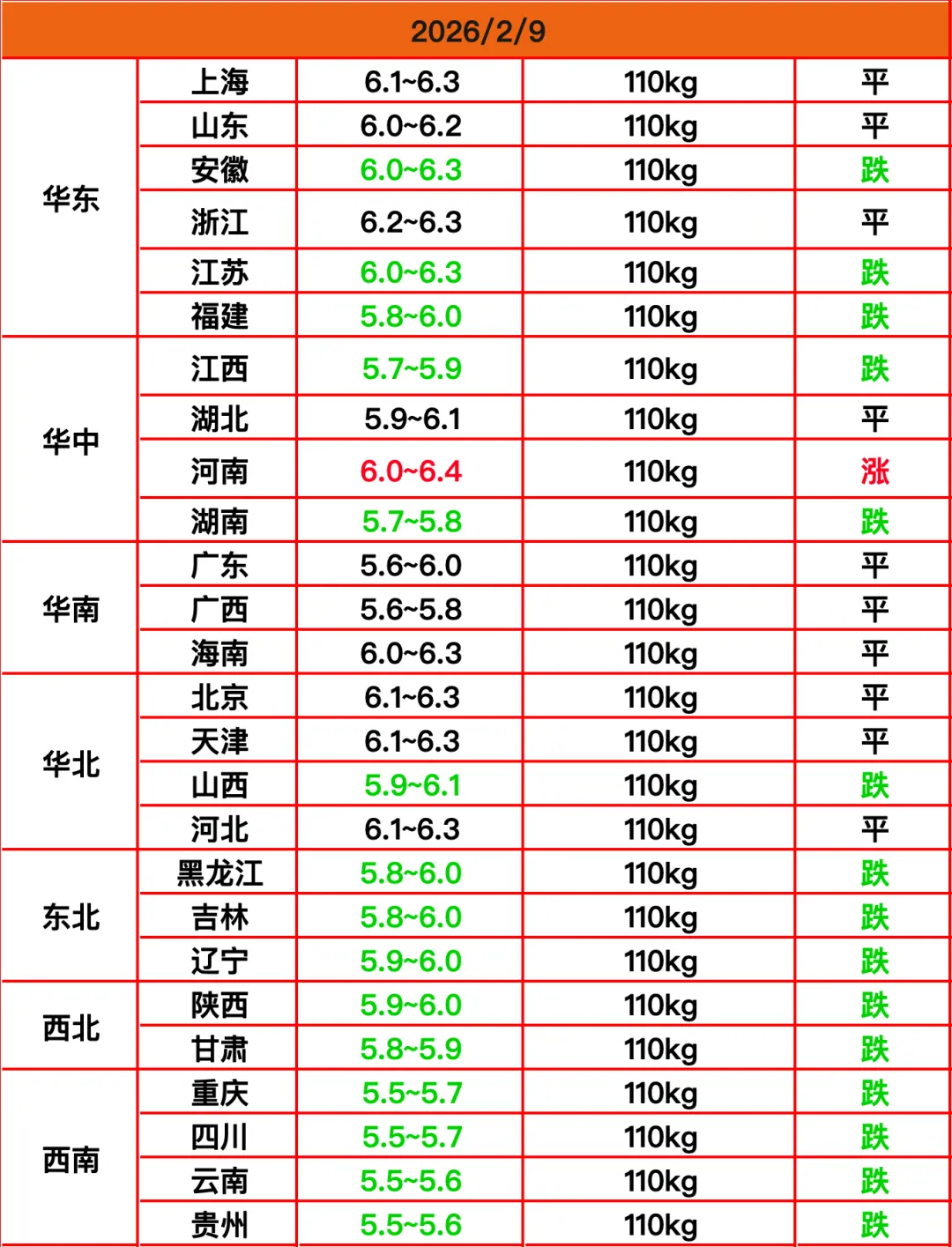 | 2026/2/9 | | | | |
|---|---|---|---|---|
| 华东 | 上海 | 6.1~6.3 | 110kg | 平 |
| | 山东 | 6.0~6.2 | 110kg | 平 |
| | 安徽 | 6.0~6.3 | 110kg | 跌 |
| | 浙江 | 6.2~6.3 | 110kg | 平 |
| | 江苏 | 6.0~6.3 | 110kg | 跌 |
| | 福建 | 5.8~6.0 | 110kg | 跌 |
| 华中 | 江西 | 5.7~5.9 | 110kg | 跌 |
| | 湖北 | 5.9~6.1 | 110kg | 平 |
| | 河南 | 6.0~6.4 | 110kg | 涨 |
| | 湖南 | 5.7~5.8 | 110kg | 跌 |
| 华南 | 广东 | 5.6~6.0 | 110kg | 平 |
| | 广西 | 5.6~5.8 | 110kg | 平 |
| | 海南 | 6.0~6.3 | 110kg | 平 |
| 华北 | 北京 | 6.1~6.3 | 110kg | 平 |
| | 天津 | 6.1~6.3 | 110kg | 平 |
| | 山西 | 5.9~6.1 | 110kg | 跌 |
| | 河北 | 6.1~6.3 | 110kg | 平 |
| 东北 | 黑龙江 | 5.8~6.0 | 110kg | 跌 |
| | 吉林 | 5.8~6.0 | 110kg | 跌 |
| | 辽宁 | 5.9~6.0 | 110kg | 跌 |
| 西北 | 陕西 | 5.9~6.0 | 110kg | 跌 |
| | 甘肃 | 5.8~5.9 | 110kg | 跌 |
| 西南 | 重庆 | 5.5~5.7 | 110kg | 跌 |
| | 四川 | 5.5~5.7 | 110kg | 跌 |
| | 云南 | 5.5~5.6 | 110kg | 跌 |
| | 贵州 | 5.5~5.6 | 110kg | 跌 |